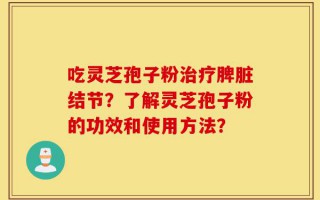 吃灵芝孢子粉治疗脾脏结节？了解灵芝孢子粉的功效和使用方法？